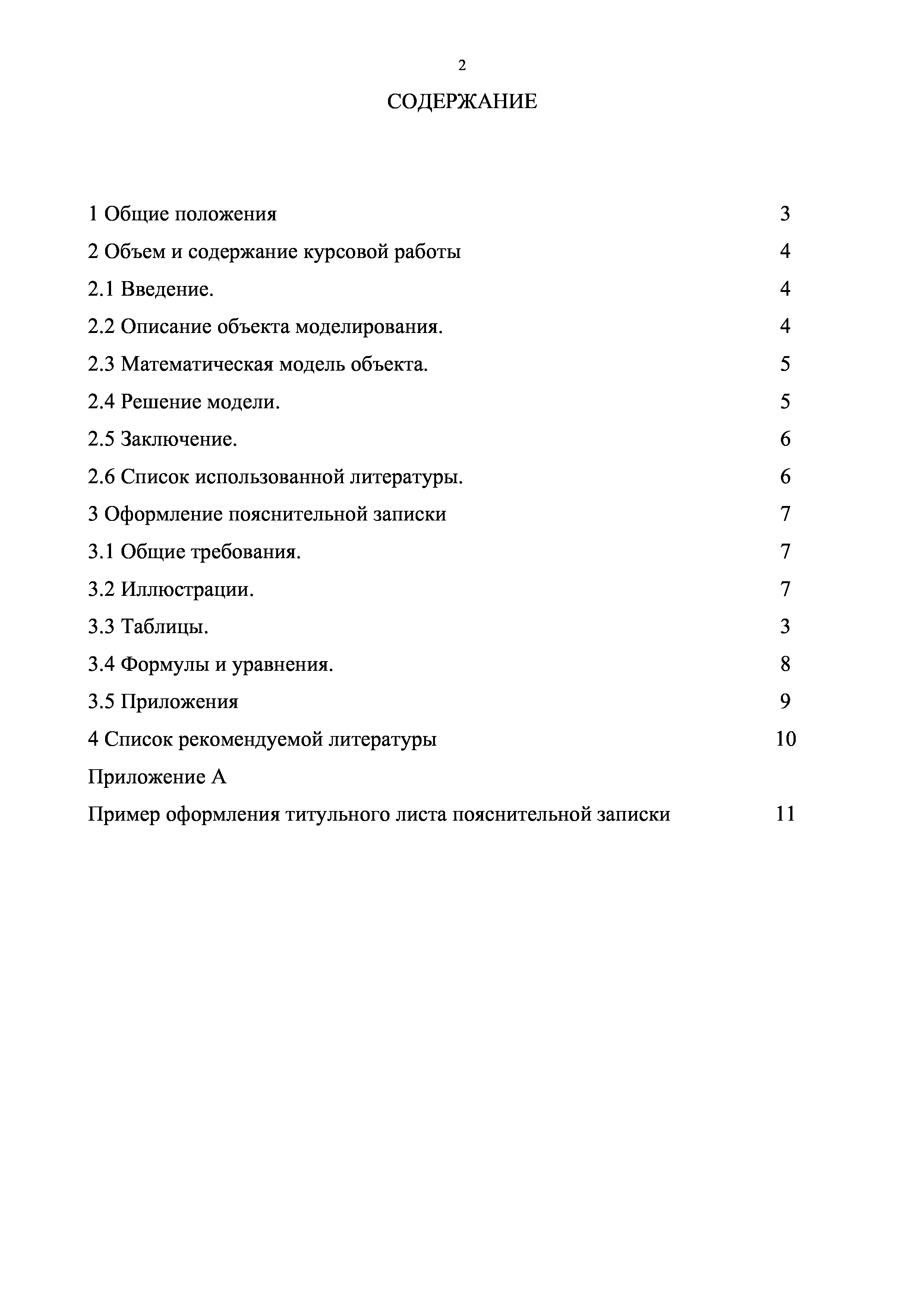 2

СОДЕРЖАНИЕ

1 Общие положения 3

2 Объем и содержание курсовой работы 4

2.1 Введение. 4

2.2 Описание объекта моделирования. 4

2.3 Математическая модель объекта. 5

2.4 Решение модели. 5

2.5 Заключение. 6

2.6 Список использованной литературы. 6

3 Оформление пояснительной записки 7

3.1 Общие требования. 7

3.2 Иллюстрации. 7

3.3 Таблицы. 3

3.4 Формулы и уравнения. 8

3.5 Приложения 9

4 Список рекомендуемой литературы 10

Приложение А

Пример оформления титульного листа пояснительной записки 11